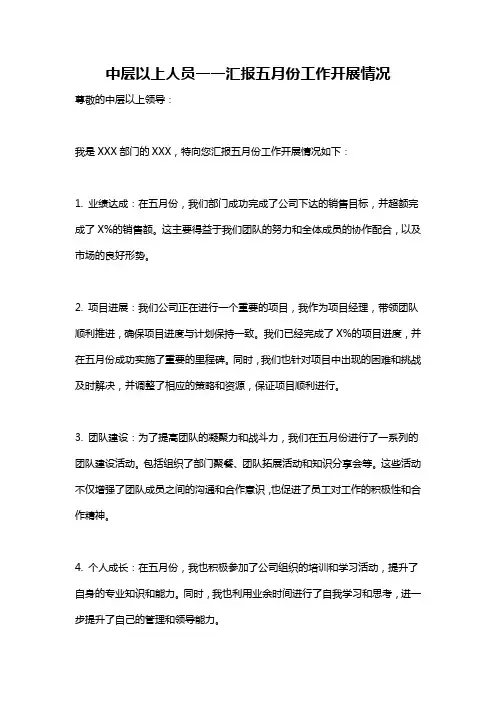 中层以上人员——汇报五月份工作开展情况

尊敬的中层以上领导：

我是 XXX 部门的 XXX，特向您汇报五月份工作开展情况如下：

1. 业绩达成：在五月份，我们部门成功完成了公司下达的销售目标，并超额完成了 X%的销售额。这主要得益于我们团队的努力和全体成员的协作配合，以及市场的良好形势。

2. 项目进展：我们公司正在进行一个重要的项目，我作为项目经理，带领团队顺利推进，确保项目进度与计划保持一致。我们已经完成了 X%的项目进度，并在五月份成功实施了重要的里程碑。同时，我们也针对项目中出现的困难和挑战及时解决，并调整了相应的策略和资源，保证项目顺利进行。

3. 团队建设：为了提高团队的凝聚力和战斗力，我们在五月份进行了一系列的团队建设活动。包括组织了部门聚餐、团队拓展活动和知识分享会等。这些活动不仅增强了团队成员之间的沟通和合作意识，也促进了员工对工作的积极性和合作精神。

4. 个人成长：在五月份，我也积极参加了公司组织的培训和学习活动，提升了自身的专业知识和能力。同时，我也利用业余时间进行了自我学习和思考，进一步提升了自己的管理和领导能力。